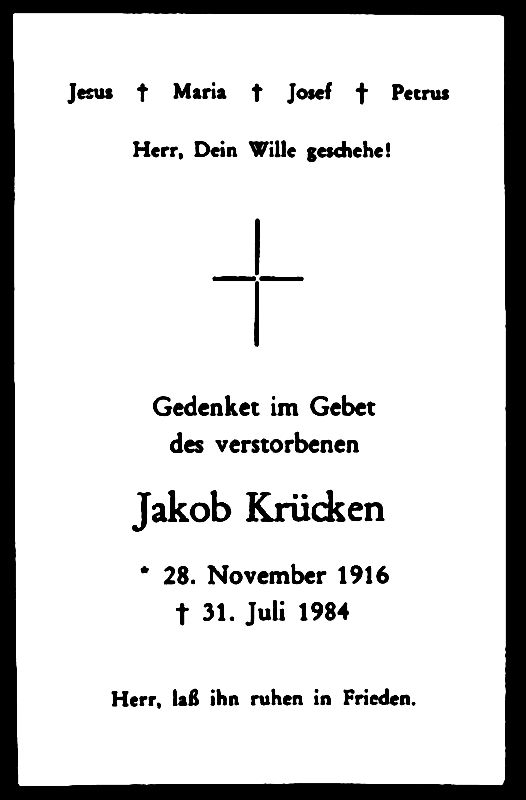 Jesus † Maria † Josef † Petrus

Herr, Dein Wille geschehe!

Gedenket im Gebet
des verstorbenen

Jakob Krücken

* 28. November 1916
† 31. Juli 1984

Herr, laß ihn ruhen in Frieden.